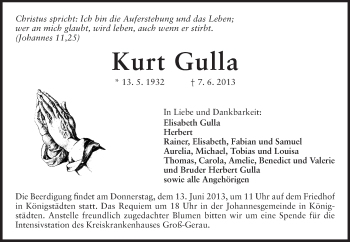 Christus spricht: Ich bin die Auferstehung und das Leben; wer an mich glaubt, wird leben, auch wenn er stirbt. (Johannes 11,25)

Kurt Gulla

* 13. 5. 1932 † 7. 6. 2013

In Liebe und Dankbarkeit:
Elisabeth Gulla
Herbert
Rainer, Elisabeth, Fabian und Samuel
Aurelia, Michael, Tobias und Louisa
Thomas, Carola, Amelie, Benedict und Valerie
und Bruder Herbert Gulla
sowie alle Angehörigen

Die Beerdigung findet am Donnerstag, dem 13. Juni 2013, um 11 Uhr auf dem Friedhof in Königstädten statt. Das Requiem um 18 Uhr in der Johannesgemeinde in Königstädten. Anstelle freundlich zugedachter Blumen bitten wir um eine Spende für die Intensivstation des Kreiskrankenhauses Groß-Gerau.